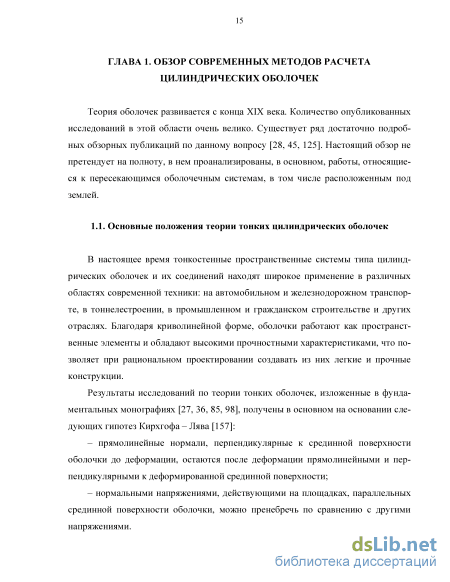 15

ГЛАВА 1. ОБЗОР СОВРЕМЕННЫХ МЕТОДОВ РАСЧЕТА ЦИЛИНДРИЧЕСКИХ ОБОЛОЧЕК

Теория оболочек развивается с конца XIX века. Количество опубликованных исследований в этой области очень велико. Существует ряд достаточно подробных обзорных публикаций по данному вопросу [28, 45, 125]. Настоящий обзор не претендует на полноту, в нем проанализированы, в основном, работы, относящиеся к пересекающимся оболочечным системам, в том числе расположенным под землей.

1.1. Основные положения теории тонких цилиндрических оболочек

В настоящее время тонкостенные пространственные системы типа цилиндрических оболочек и их соединений находят широкое применение в различных областях современной техники: на автомобильном и железнодорожном транспорте, в тоннелестроении, в промышленном и гражданском строительстве и других отраслях. Благодаря криволинейной форме, оболочки работают как пространственные элементы и обладают высокими прочностными характеристиками, что позволяет при рациональном проектировании создавать из них легкие и прочные конструкции.

Результаты исследований по теории тонких оболочек, изложенные в фундаментальных монографиях [27, 36, 85, 98], получены в основном на основании следующих гипотез Кирхгофа – Лява [157]:

– прямолинейные нормали, перпендикулярные к срединной поверхности оболочки до деформации, остаются после деформации прямолинейными и перпендикулярными к деформированной срединной поверхности;

– нормальными напряжениями, действующими на площадках, параллельных срединной поверхности оболочки, можно пренебречь по сравнению с другими напряжениями.

dsLib.net
библиотека диссертаций